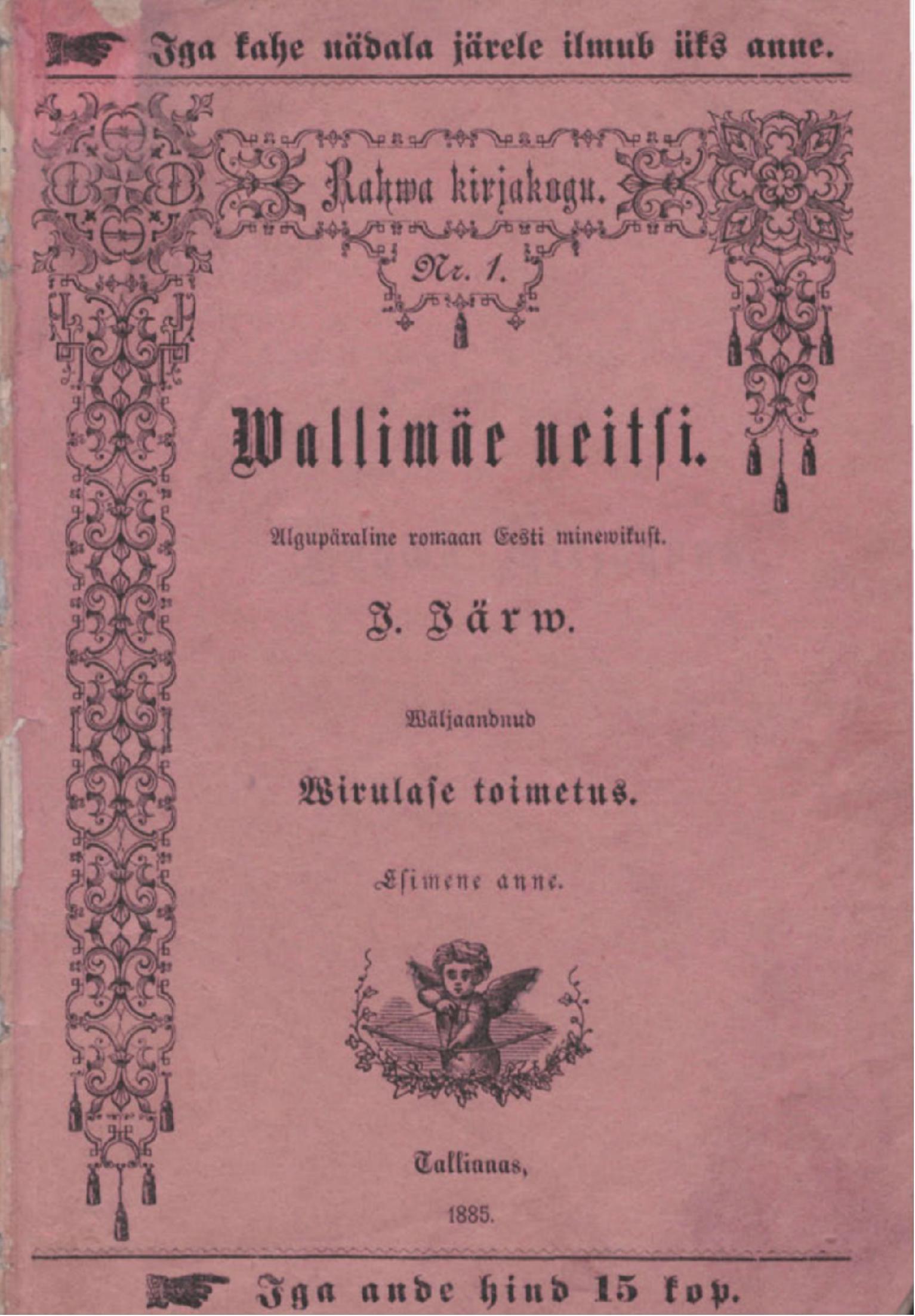 Iga kahe nädala järele ilmub üks anne.

Rahwa kirjakogu.

Nr. 1.

Wallimäe neitsi.

Algupäraline romaan Eesti minewikust.

J. Järw.

Wäljaandnud

Wirulase toimetus.

Esimene anne.

Tallinnas,

1885.

Iga ande hind 15 kop.